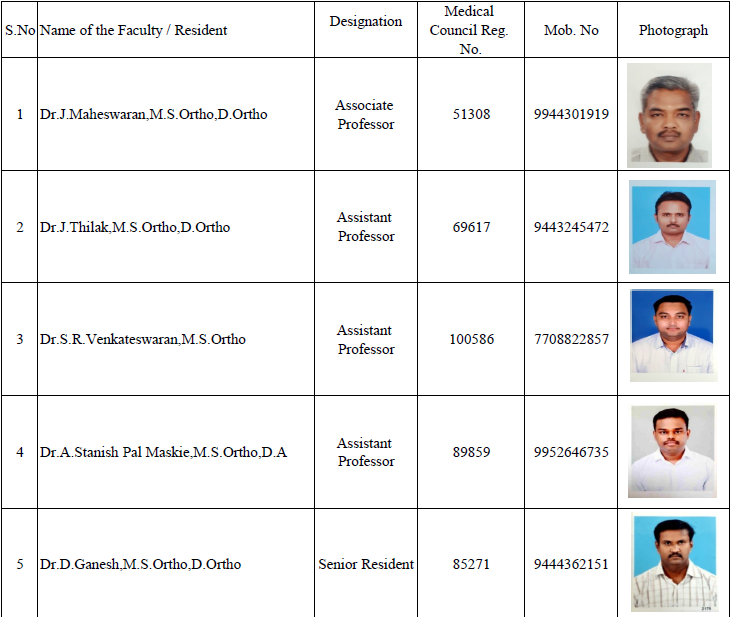 | S.No | Name of the Faculty / Resident | Designation | Medical Council Reg. No. | Mob. No | Photograph |
|---|---|---|---|---|---|
| 1 | Dr.J.Maheswaran,M.S.Ortho,D.Ortho | Associate Professor | 51308 | 9944301919 | |
| 2 | Dr.J.Thilak,M.S.Ortho,D.Ortho | Assistant Professor | 69617 | 9443245472 | |
| 3 | Dr.S.R.Venkateswaran,M.S.Ortho | Assistant Professor | 100586 | 7708822857 | |
| 4 | Dr.A.Stanish Pal Maskie,M.S.Ortho,D.A | Assistant Professor | 89859 | 9952646735 | |
| 5 | Dr.D.Ganesh,M.S.Ortho,D.Ortho | Senior Resident | 85271 | 9444362151 | |